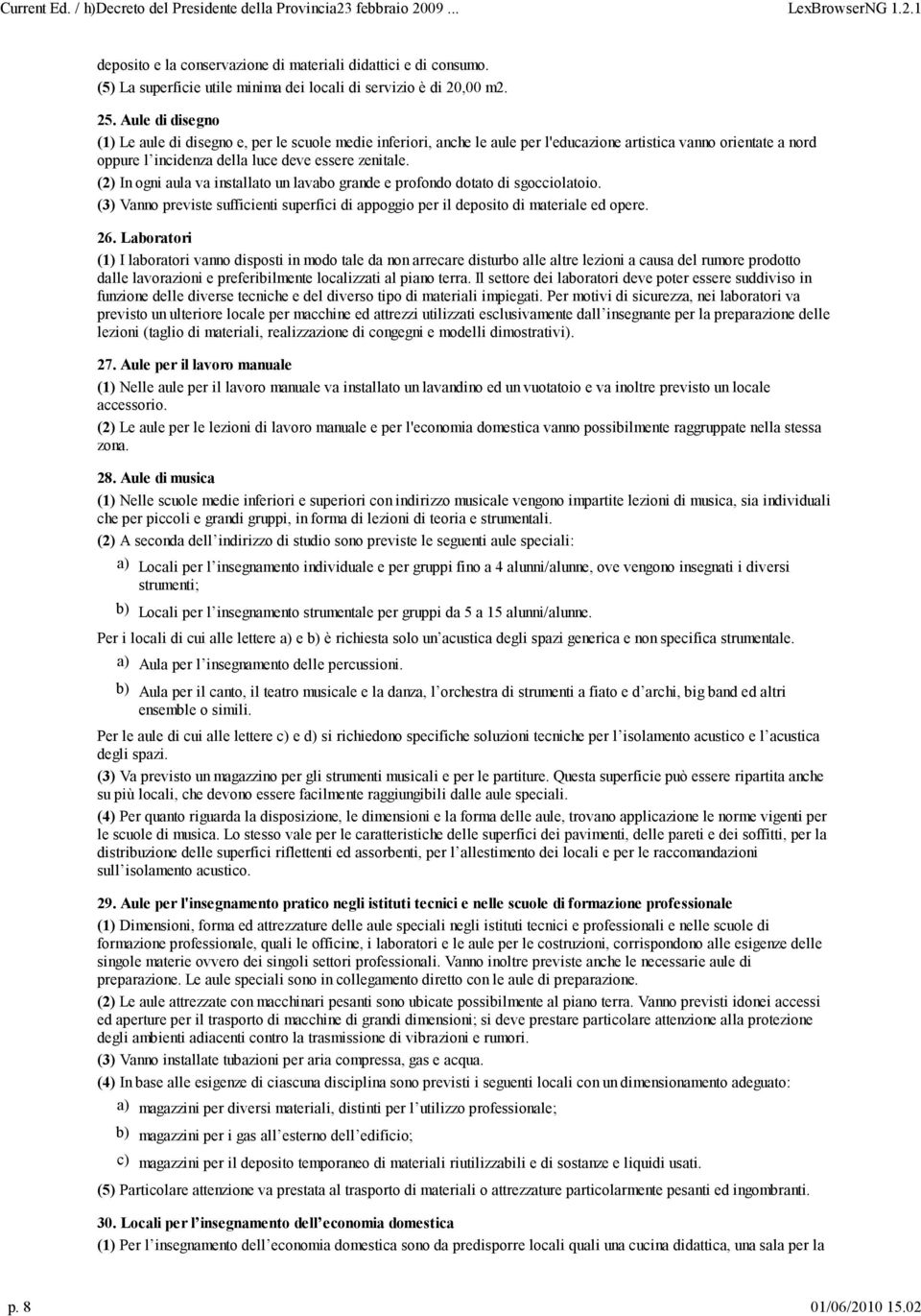 Current Ed. / h)Decreto del Presidente della Provincia23 febbraio 2009 ... LexBrowserNG 1.2.1

deposito e la conservazione di materiali didattici e di consumo.
(5) La superficie utile minima dei locali di servizio è di 20,00 m2.

25. Aule di disegno
(1) Le aule di disegno e, per le scuole medie inferiori, anche le aule per l'educazione artistica vanno orientate a nord oppure l'incidenza della luce deve essere zenitale.
(2) In ogni aula va installato un lavabo grande e profondo dotato di sgocciolatoio.
(3) Vanno previste sufficienti superfici di appoggio per il deposito di materiale ed opere.

26. Laboratori
(1) I laboratori vanno disposti in modo tale da non arrecare disturbo alle altre lezioni a causa del rumore prodotto dalle lavorazioni e preferibilmente localizzati al piano terra. Il settore dei laboratori deve poter essere suddiviso in funzione delle diverse tecniche e del diverso tipo di materiali impiegati. Per motivi di sicurezza, nei laboratori va previsto un ulteriore locale per macchine ed attrezzi utilizzati esclusivamente dall'insegnante per la preparazione delle lezioni (taglio di materiali, realizzazione di congegni e modelli dimostrativi).

27. Aule per il lavoro manuale
(1) Nelle aule per il lavoro manuale va installato un lavandino ed un vuotatoio e va inoltre previsto un locale accessorio.
(2) Le aule per le lezioni di lavoro manuale e per l'economia domestica vanno possibilmente raggruppate nella stessa zona.

28. Aule di musica
(1) Nelle scuole medie inferiori e superiori con indirizzo musicale vengono impartite lezioni di musica, sia individuali che per piccoli e grandi gruppi, in forma di lezioni di teoria e strumentali.
(2) A seconda dell'indirizzo di studio sono previste le seguenti aule speciali:
a) Locali per l'insegnamento individuale e per gruppi fino a 4 alunni/alunne, ove vengono insegnati i diversi strumenti;
b) Locali per l'insegnamento strumentale per gruppi da 5 a 15 alunni/alunne.
Per i locali di cui alle lettere a) e b) è richiesta solo un'acustica degli spazi generica e non specifica strumentale.
a) Aula per l'insegnamento delle percussioni.
b) Aula per il canto, il teatro musicale e la danza, l'orchestra di strumenti a fiato e d'archi, big band ed altri ensemble o simili.
Per le aule di cui alle lettere c) e d) si richiedono specifiche soluzioni tecniche per l'isolamento acustico e l'acustica degli spazi.
(3) Va previsto un magazzino per gli strumenti musicali e per le partiture. Questa superficie può essere ripartita anche su più locali, che devono essere facilmente raggiungibili dalle aule speciali.
(4) Per quanto riguarda la disposizione, le dimensioni e la forma delle aule, trovano applicazione le norme vigenti per le scuole di musica. Lo stesso vale per le caratteristiche delle superfici dei pavimenti, delle pareti e dei soffitti, per la distribuzione delle superfici riflettenti ed assorbenti, per l'allestimento dei locali e per le raccomandazioni sull'isolamento acustico.

29. Aule per l'insegnamento pratico negli istituti tecnici e nelle scuole di formazione professionale
(1) Dimensioni, forma ed attrezzature delle aule speciali negli istituti tecnici e professionali e nelle scuole di formazione professionale, quali le officine, i laboratori e le aule per le costruzioni, corrispondono alle esigenze delle singole materie ovvero dei singoli settori professionali. Vanno inoltre previste anche le necessarie aule di preparazione. Le aule speciali sono in collegamento diretto con le aule di preparazione.
(2) Le aule attrezzate con macchinari pesanti sono ubicate possibilmente al piano terra. Vanno previsti idonei accessi ed aperture per il trasporto di macchine di grandi dimensioni; si deve prestare particolare attenzione alla protezione degli ambienti adiacenti contro la trasmissione di vibrazioni e rumori.
(3) Vanno installate tubazioni per aria compressa, gas e acqua.
(4) In base alle esigenze di ciascuna disciplina sono previsti i seguenti locali con un dimensionamento adeguato:
a) magazzini per diversi materiali, distinti per l'utilizzo professionale;
b) magazzini per i gas all'esterno dell'edificio;
c) magazzini per il deposito temporaneo di materiali riutilizzabili e di sostanze e liquidi usati.
(5) Particolare attenzione va prestata al trasporto di materiali o attrezzature particolarmente pesanti ed ingombranti.

30. Locali per l'insegnamento dell'economia domestica
(1) Per l'insegnamento dell'economia domestica sono da predisporre locali quali una cucina didattica, una sala per la

p. 8 01/06/2010 15.02